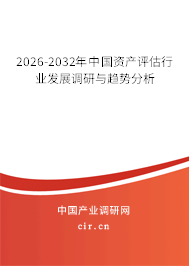 2026-2032年中国资产评估行业发展调研与趋势分析

中国产业调研网

cir.cn